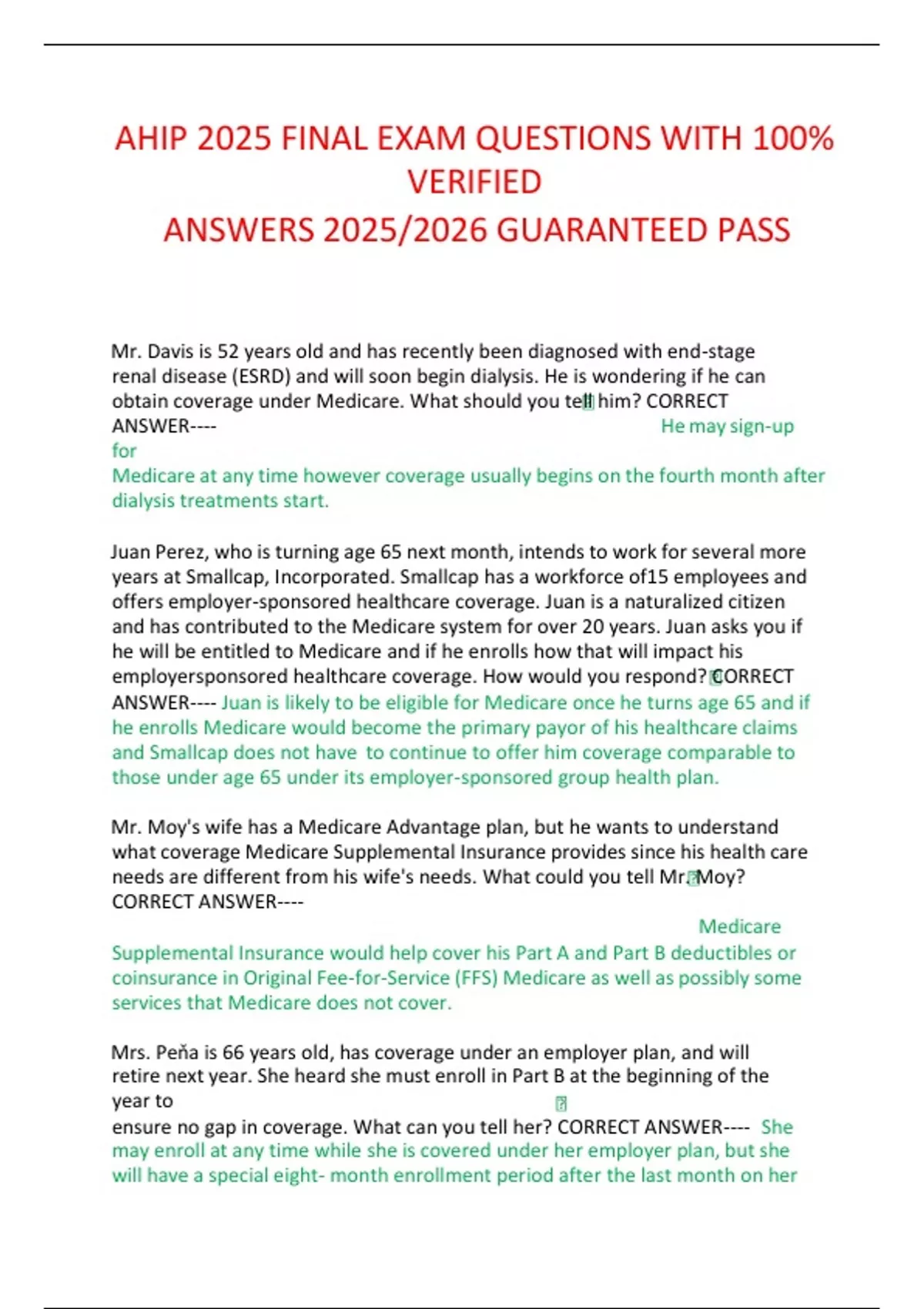 AHIP 2025 FINAL EXAM QUESTIONS WITH 100% VERIFIED
ANSWERS 2025/2026 GUARANTEED PASS

Mr. Davis is 52 years old and has recently been diagnosed with end-stage renal disease (ESRD) and will soon begin dialysis. He is wondering if he can obtain coverage under Medicare. What should you tell him? CORRECT ANSWER---- He may sign-up for
Medicare at any time however coverage usually begins on the fourth month after dialysis treatments start.

Juan Perez, who is turning age 65 next month, intends to work for several more years at Smallcap, Incorporated. Smallcap has a workforce of15 employees and offers employer-sponsored healthcare coverage. Juan is a naturalized citizen and has contributed to the Medicare system for over 20 years. Juan asks you if he will be entitled to Medicare and if he enrolls how that will impact his employersponsored healthcare coverage. How would you respond? CORRECT ANSWER---- Juan is likely to be eligible for Medicare once he turns age 65 and if he enrolls Medicare would become the primary payor of his healthcare claims and Smallcap does not have to continue to offer him coverage comparable to those under age 65 under its employer-sponsored group health plan.

Mr. Moy's wife has a Medicare Advantage plan, but he wants to understand what coverage Medicare Supplemental Insurance provides since his health care needs are different from his wife's needs. What could you tell Mr. Moy? CORRECT ANSWER---- Medicare Supplemental Insurance would help cover his Part A and Part B deductibles or coinsurance in Original Fee-for-Service (FFS) Medicare as well as possibly some services that Medicare does not cover.

Mrs. Peňa is 66 years old, has coverage under an employer plan, and will retire next year. She heard she must enroll in Part B at the beginning of the year to
ensure no gap in coverage. What can you tell her? CORRECT ANSWER---- She may enroll at any time while she is covered under her employer plan, but she will have a special eight- month enrollment period after the last month on her